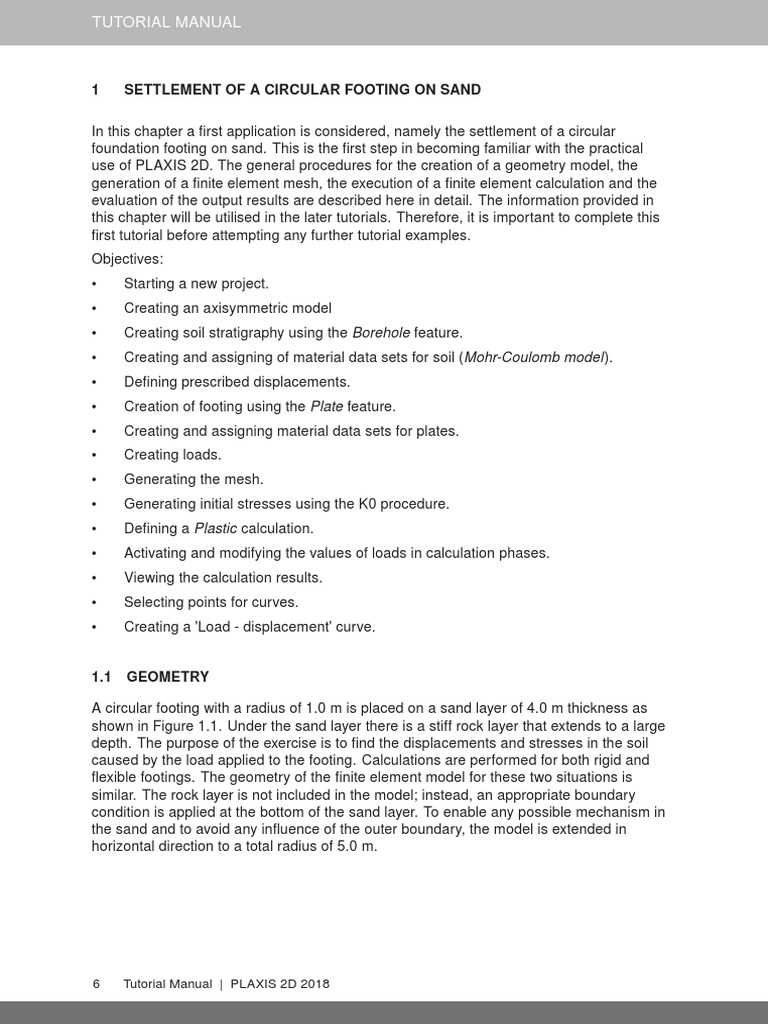 TUTORIAL MANUAL

1 SETTLEMENT OF A CIRCULAR FOOTING ON SAND

In this chapter a first application is considered, namely the settlement of a circular foundation footing on sand. This is the first step in becoming familiar with the practical use of PLAXIS 2D. The general procedures for the creation of a geometry model, the generation of a finite element mesh, the execution of a finite element calculation and the evaluation of the output results are described here in detail. The information provided in this chapter will be utilised in the later tutorials. Therefore, it is important to complete this first tutorial before attempting any further tutorial examples.

Objectives:

• Starting a new project.
• Creating an axisymmetric model
• Creating soil stratigraphy using the Borehole feature.
• Creating and assigning of material data sets for soil (Mohr-Coulomb model).
• Defining prescribed displacements.
• Creation of footing using the Plate feature.
• Creating and assigning material data sets for plates.
• Creating loads.
• Generating the mesh.
• Generating initial stresses using the K0 procedure.
• Defining a Plastic calculation.
• Activating and modifying the values of loads in calculation phases.
• Viewing the calculation results.
• Selecting points for curves.
• Creating a 'Load - displacement' curve.

1.1 GEOMETRY

A circular footing with a radius of 1.0 m is placed on a sand layer of 4.0 m thickness as shown in Figure 1.1. Under the sand layer there is a stiff rock layer that extends to a large depth. The purpose of the exercise is to find the displacements and stresses in the soil caused by the load applied to the footing. Calculations are performed for both rigid and flexible footings. The geometry of the finite element model for these two situations is similar. The rock layer is not included in the model; instead, an appropriate boundary condition is applied at the bottom of the sand layer. To enable any possible mechanism in the sand and to avoid any influence of the outer boundary, the model is extended in horizontal direction to a total radius of 5.0 m.

6 Tutorial Manual | PLAXIS 2D 2018